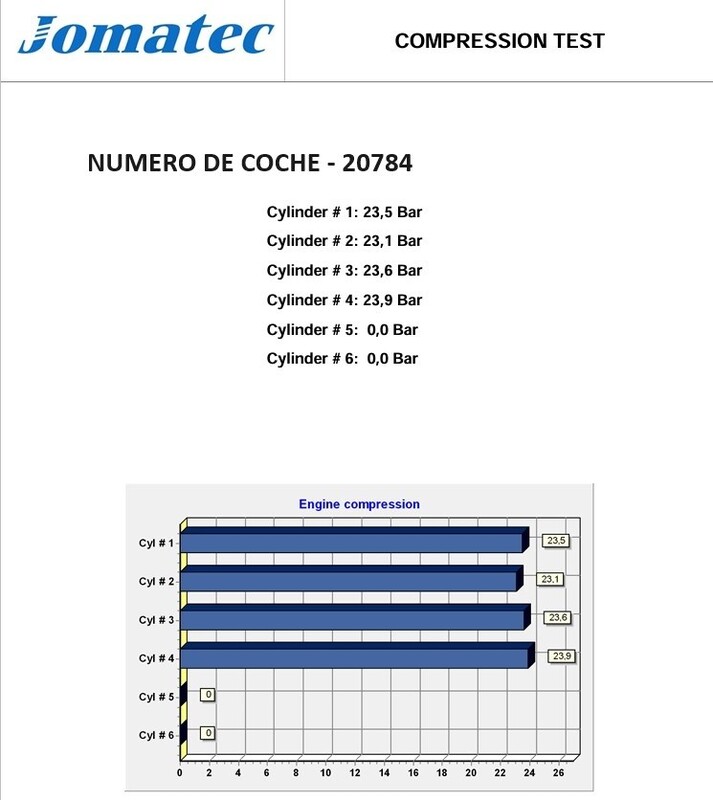 Jomatec

COMPRESSION TEST

NUMERO DE COCHE - 20784

Cylinder # 1: 23,5 Bar
Cylinder # 2: 23,1 Bar
Cylinder # 3: 23,6 Bar
Cylinder # 4: 23,9 Bar
Cylinder # 5: 0,0 Bar
Cylinder # 6: 0,0 Bar

Engine compression

Cyl # 1
23,5
Cyl # 2
23,1
Cyl # 3
23,6
Cyl # 4
23,9
Cyl # 5
0
Cyl # 6
0

0 2 4 6 8 10 12 14 16 18 20 22 24 26